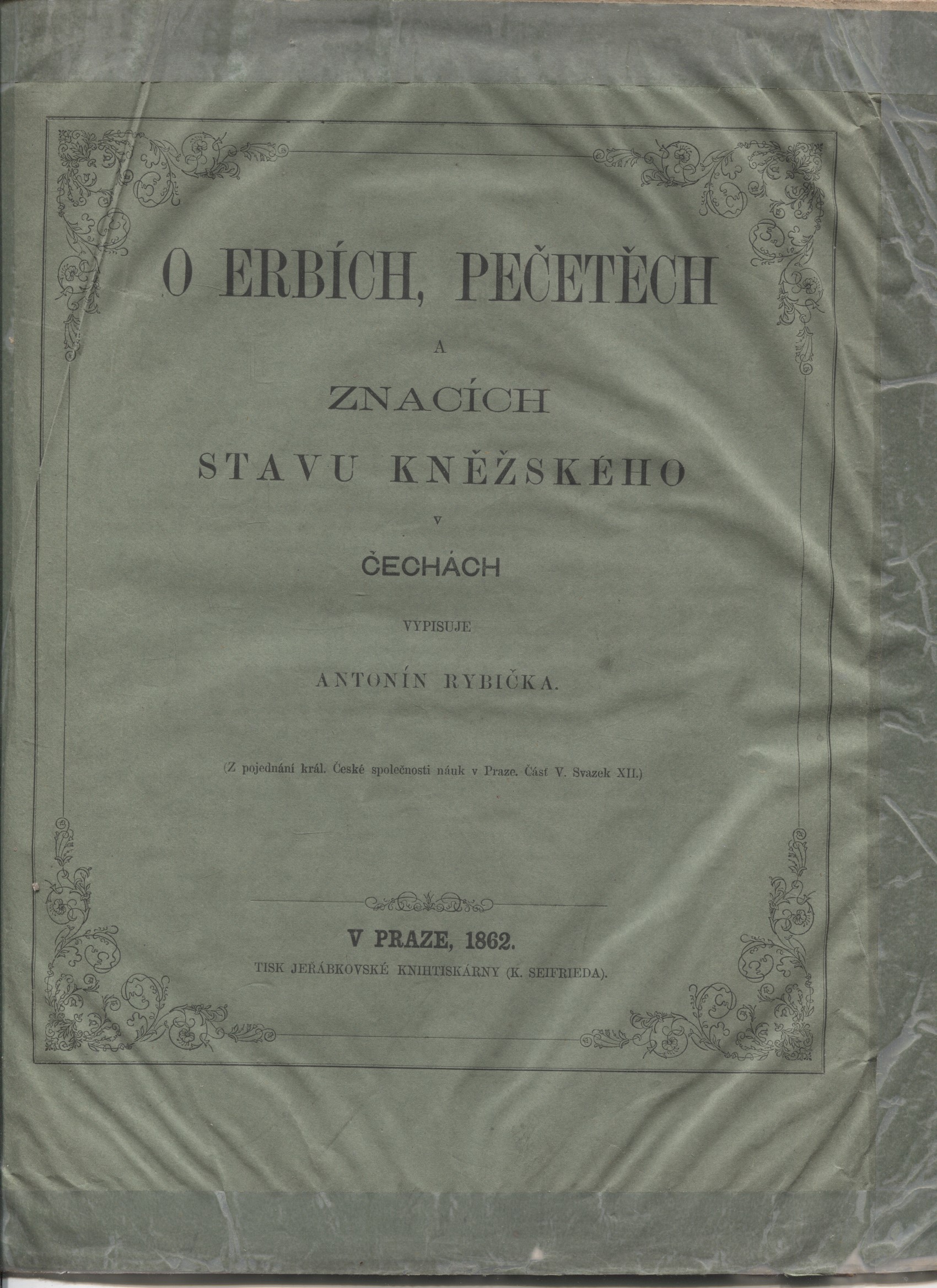 O ERBÍCH, PEČETĚCH

A

ZNACÍCH

STAVU KNĚŽSKÉHO

V

ČECHÁCH

VYPISUJE

ANTONÍN RYBIČKA.

(Z pojednání král. České společnosti náuk v Praze. Část V. Svazek XII.)

V PRAZE, 1862.

TISK JEŘÁBKOVSKÉ KNIHTISKÁRNY (K. SEIFRIEDA).